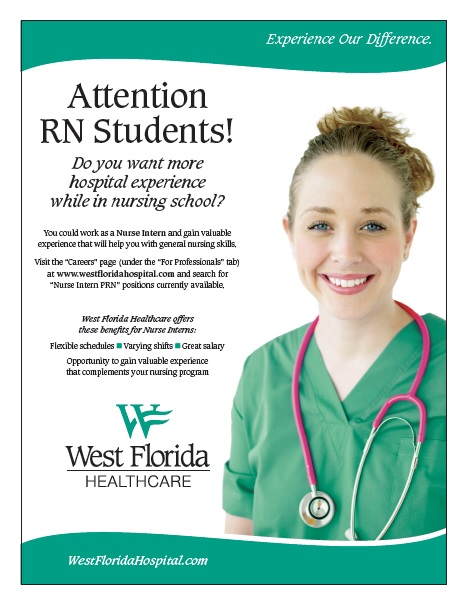 Experience Our Difference.

Attention RN Students!

Do you want more hospital experience while in nursing school?

You could work as a Nurse Intern and gain valuable experience that will help you with general nursing skills.

Visit the "Careers" page (under the "For Professionals" tab) at www.westfloridahospital.com and search for "Nurse Intern PRN" positions currently available.

West Florida Healthcare offers these benefits for Nurse Interns:

Flexible schedules ■ Varying shifts ■ Great salary

Opportunity to gain valuable experience that complements your nursing program

West Florida HEALTHCARE

WestFloridaHospital.com